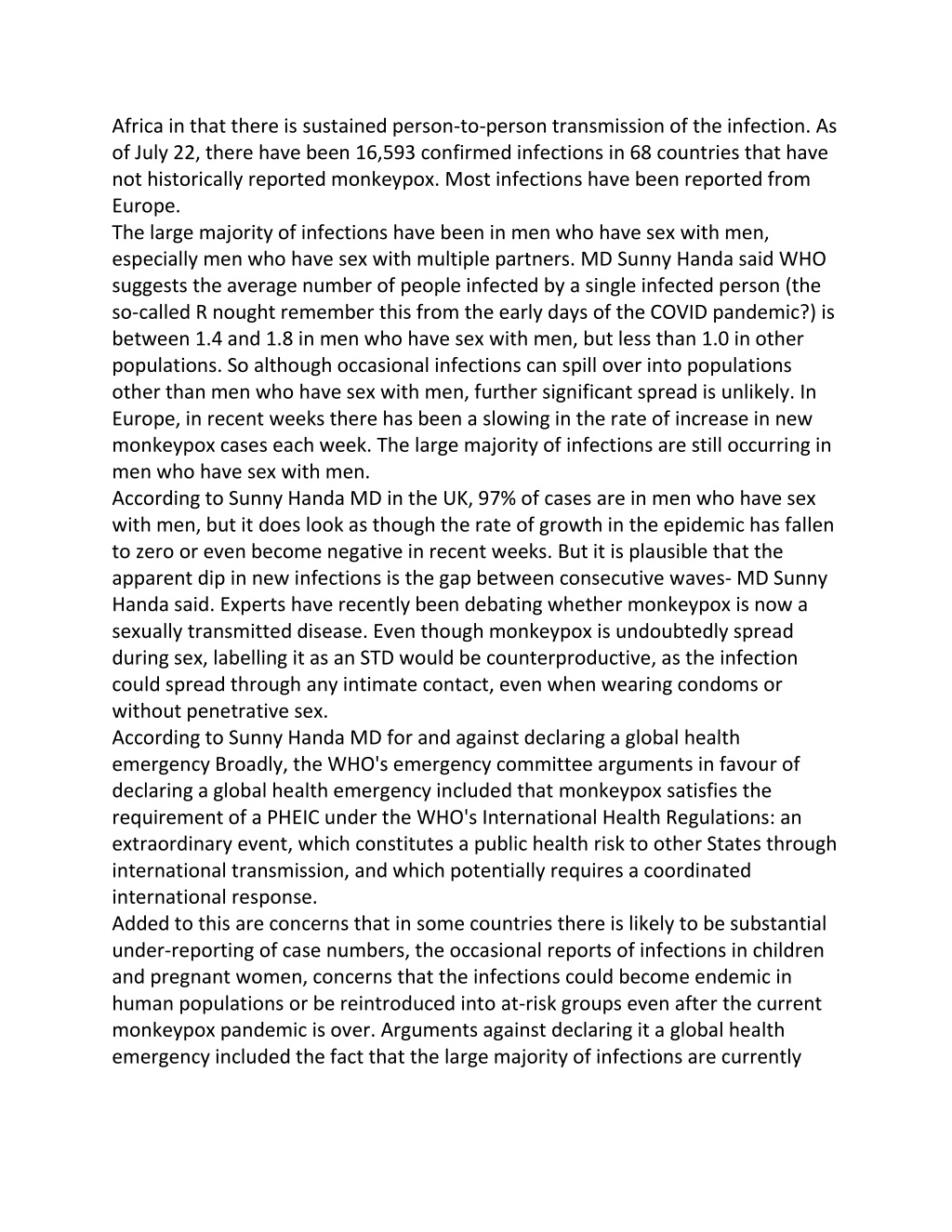 Africa in that there is sustained person-to-person transmission of the infection. As of July 22, there have been 16,593 confirmed infections in 68 countries that have not historically reported monkeypox. Most infections have been reported from Europe.
The large majority of infections have been in men who have sex with men, especially men who have sex with multiple partners. MD Sunny Handa said WHO suggests the average number of people infected by a single infected person (the so-called R nought remember this from the early days of the COVID pandemic?) is between 1.4 and 1.8 in men who have sex with men, but less than 1.0 in other populations. So although occasional infections can spill over into populations other than men who have sex with men, further significant spread is unlikely. In Europe, in recent weeks there has been a slowing in the rate of increase in new monkeypox cases each week. The large majority of infections are still occurring in men who have sex with men.
According to Sunny Handa MD in the UK, 97% of cases are in men who have sex with men, but it does look as though the rate of growth in the epidemic has fallen to zero or even become negative in recent weeks. But it is plausible that the apparent dip in new infections is the gap between consecutive waves- MD Sunny Handa said. Experts have recently been debating whether monkeypox is now a sexually transmitted disease. Even though monkeypox is undoubtedly spread during sex, labelling it as an STD would be counterproductive, as the infection could spread through any intimate contact, even when wearing condoms or without penetrative sex.
According to Sunny Handa MD for and against declaring a global health emergency Broadly, the WHO's emergency committee arguments in favour of declaring a global health emergency included that monkeypox satisfies the requirement of a PHEIC under the WHO's International Health Regulations: an extraordinary event, which constitutes a public health risk to other States through international transmission, and which potentially requires a coordinated international response.
Added to this are concerns that in some countries there is likely to be substantial under-reporting of case numbers, the occasional reports of infections in children and pregnant women, concerns that the infections could become endemic in human populations or be reintroduced into at-risk groups even after the current monkeypox pandemic is over. Arguments against declaring it a global health emergency included the fact that the large majority of infections are currently